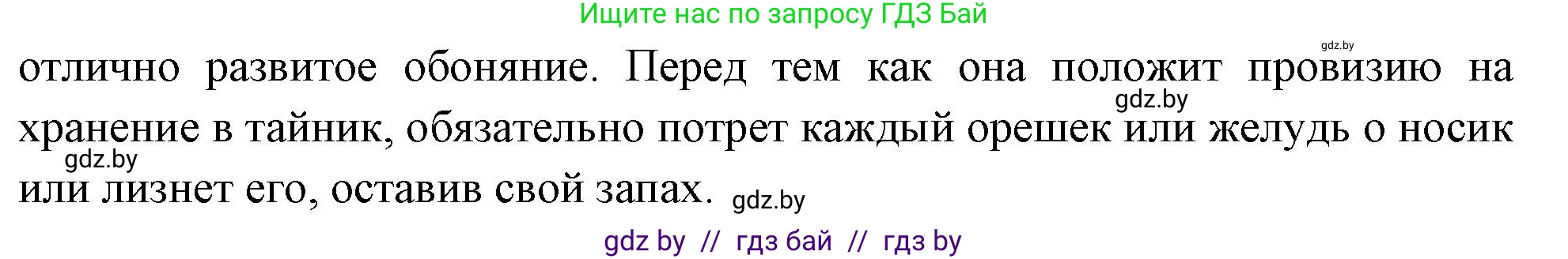 Ищите нас по запросу ГДЗ Бай

gdz.by

отлично развитое обоняние. Перед тем как она положит провизию на хранение в тайник, обязательно потрет каждый орешек или желудь о носик или лизнет его, оставив свой запах.

gdz.by

gdz.by

gdz.by

gdz by // гдз бай // гдз by